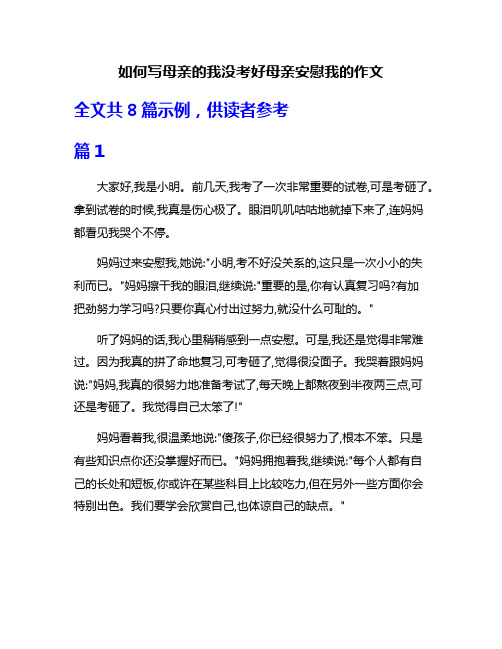 如何写母亲的我没考好母亲安慰我的作文

全文共 8 篇示例，供读者参考

篇 1

大家好,我是小明。前几天,我考了一次非常重要的试卷,可是考砸了。拿到试卷的时候,我真是伤心极了。眼泪叽叽咕咕地就掉下来了,连妈妈都看见我哭个不停。

妈妈过来安慰我,她说:"小明,考不好没关系的,这只是一次小小的失利而已。"妈妈擦干我的眼泪,继续说:"重要的是,你有认真复习吗?有加把劲努力学习吗?只要你真心付出过努力,就没什么可耻的。"

听了妈妈的话,我心里稍稍感到一点安慰。可是,我还是觉得非常难过。因为我真的拼了命地复习,可考砸了,觉得很没面子。我哭着跟妈妈说:"妈妈,我真的很努力地准备考试了,每天晚上都熬夜到半夜两三点,可还是考砸了。我觉得自己太笨了!"

妈妈看着我,很温柔地说:"傻孩子,你已经很努力了,根本不笨。只是有些知识点你还没掌握好而已。"妈妈拥抱着我,继续说:"每个人都有自己的长处和短板,你或许在某些科目上比较吃力,但在另外一些方面你会特别出色。我们要学会欣赏自己,也体谅自己的缺点。"